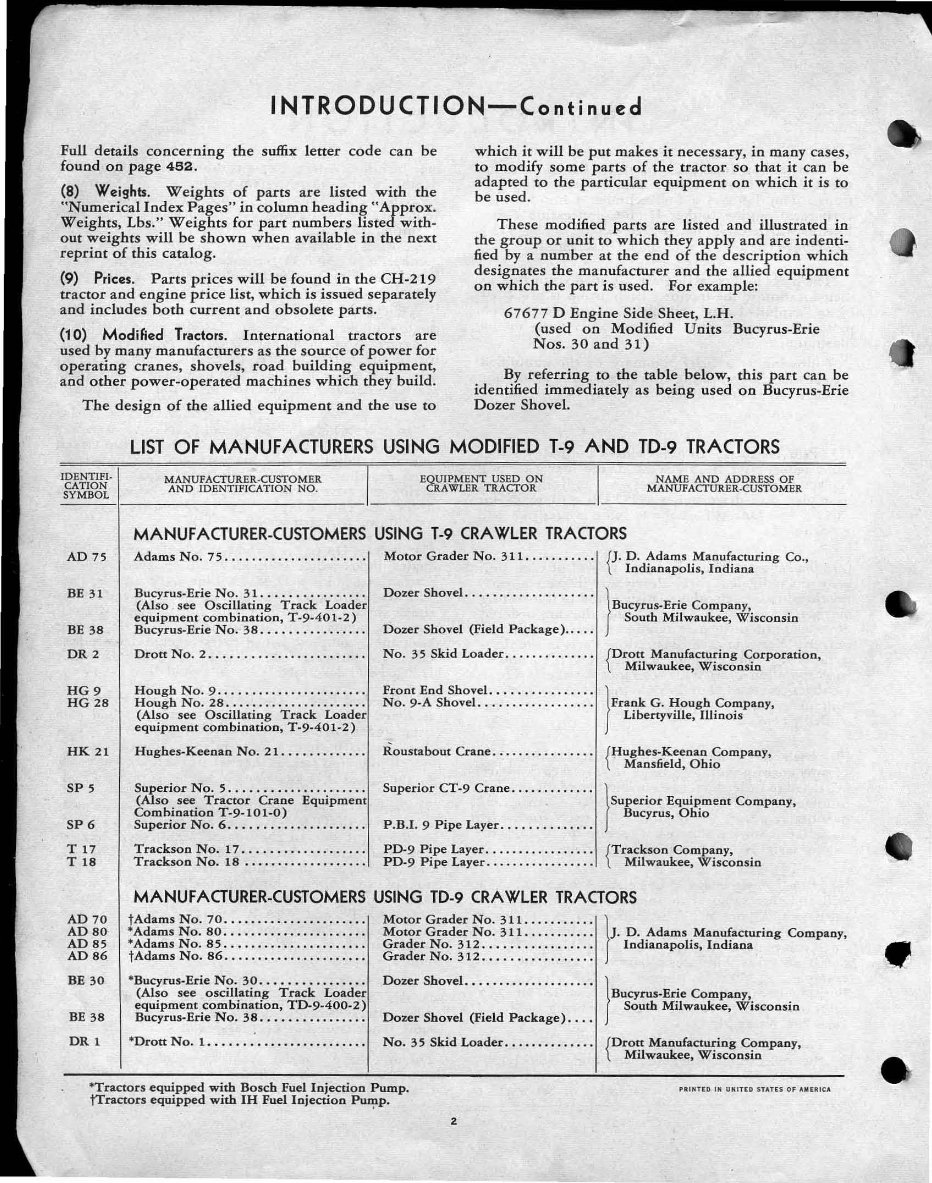 INTRODUCTION—Continued

Full details concerning the suffix letter code can be found on page 452.

(8) Weights. Weights of parts are listed with the "Numerical Index Pages" in column heading "Approx. Weights, Lbs." Weights for part numbers listed without weights will be shown when available in the next reprint of this catalog.

(9) Prices. Parts prices will be found in the CH-219 tractor and engine price list, which is issued separately and includes both current and obsolete parts.

(10) Modified Tractors. International tractors are used by many manufacturers as the source of power for operating cranes, shovels, road building equipment, and other power-operated machines which they build.

The design of the allied equipment and the use to which it will be put makes it necessary, in many cases, to modify some parts of the tractor so that it can be adapted to the particular equipment on which it is to be used.

These modified parts are listed and illustrated in the group or unit to which they apply and are indentified by a number at the end of the description which designates the manufacturer and the allied equipment on which the part is used. For example:

67677 D Engine Side Sheet, L.H.
(used on Modified Units Bucyrus-Erie Nos. 30 and 31)

By referring to the table below, this part can be identified immediately as being used on Bucyrus-Erie Dozer Shovel.

LIST OF MANUFACTURERS USING MODIFIED T-9 AND TD-9 TRACTORS

| IDENTIFICATION SYMBOL | MANUFACTURER-CUSTOMER AND IDENTIFICATION NO. | EQUIPMENT USED ON CRAWLER TRACTOR | NAME AND ADDRESS OF MANUFACTURER-CUSTOMER |
|---|---|---|---|
| | MANUFACTURER-CUSTOMERS USING T-9 CRAWLER TRACTORS | | |
| AD 75 | Adams No. 75 | Motor Grader No. 311 | J. D. Adams Manufacturing Co., Indianapolis, Indiana |
| BE 31 | Bucyrus-Erie No. 31 (Also see Oscillating Track Loader equipment combination, T-9-401-2) | Dozer Shovel | Bucyrus-Erie Company, South Milwaukee, Wisconsin |
| BE 38 | Bucyrus-Erie No. 38 | Dozer Shovel (Field Package) | |
| DR 2 | Drott No. 2 | No. 35 Skid Loader | Drott Manufacturing Corporation, Milwaukee, Wisconsin |
| HG 9 | Hough No. 9 | Front End Shovel | Frank G. Hough Company, Libertyville, Illinois |
| HG 28 | Hough No. 28 (Also see Oscillating Track Loader equipment combination, T-9-401-2) | No. 9-A Shovel | |
| HK 21 | Hughes-Keenan No. 21 | Roustabout Crane | Hughes-Keenan Company, Mansfield, Ohio |
| SP 5 | Superior No. 5 (Also see Tractor Crane Equipment Combination T-9-101-0) | Superior CT-9 Crane | Superior Equipment Company, Bucyrus, Ohio |
| SP 6 | Superior No. 6 | P.B.I. 9 Pipe Layer | |
| T 17 | Trackson No. 17 | PD-9 Pipe Layer | Trackson Company, Milwaukee, Wisconsin |
| T 18 | Trackson No. 18 | PD-9 Pipe Layer | |
| | MANUFACTURER-CUSTOMERS USING TD-9 CRAWLER TRACTORS | | |
| AD 70 | †Adams No. 70 | Motor Grader No. 311 | J. D. Adams Manufacturing Company, Indianapolis, Indiana |
| AD 80 | *Adams No. 80 | Motor Grader No. 311 | |
| AD 85 | *Adams No. 85 | Grader No. 312 | |
| AD 86 | †Adams No. 86 | Grader No. 312 | |
| BE 30 | *Bucyrus-Erie No. 30 (Also see oscillating Track Loader equipment combination, TD-9-400-2) | Dozer Shovel | Bucyrus-Erie Company, South Milwaukee, Wisconsin |
| BE 38 | Bucyrus-Erie No. 38 | Dozer Shovel (Field Package) | |
| DR 1 | *Drott No. 1 | No. 35 Skid Loader | Drott Manufacturing Company, Milwaukee, Wisconsin |

*Tractors equipped with Bosch Fuel Injection Pump.
†Tractors equipped with IH Fuel Injection Pump.

PRINTED IN UNITED STATES OF AMERICA

2